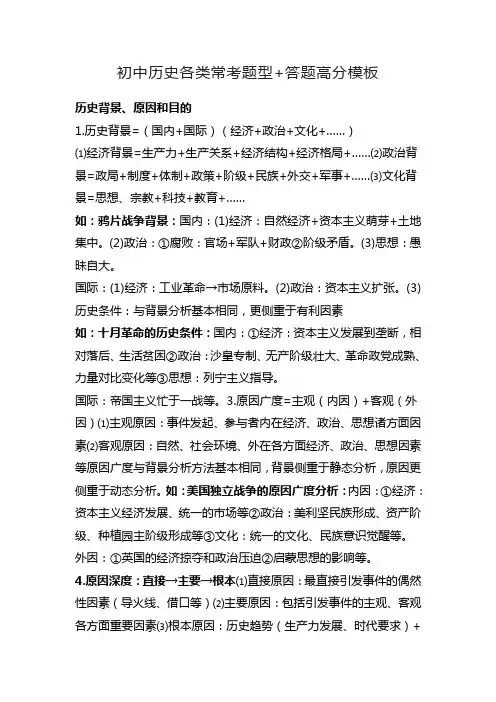 初中历史各类常考题型+答题高分模板

历史背景、原因和目的

1.历史背景=（国内+国际）（经济+政治+文化+......）

⑴经济背景=生产力+生产关系+经济结构+经济格局+......⑵政治背景=政局+制度+体制+政策+阶级+民族+外交+军事+......⑶文化背景=思想、宗教+科技+教育+......

如：鸦片战争背景：国内：(1)经济：自然经济+资本主义萌芽+土地集中。(2)政治：①腐败：官场+军队+财政②阶级矛盾。(3)思想：愚昧自大。

国际：(1)经济：工业革命→市场原料。(2)政治：资本主义扩张。(3)历史条件：与背景分析基本相同，更侧重于有利因素

如：十月革命的历史条件：国内：①经济：资本主义发展到垄断，相对落后、生活贫困②政治：沙皇专制、无产阶级壮大、革命政党成熟、力量对比变化等③思想：列宁主义指导。

国际：帝国主义忙于一战等。3.原因广度=主观（内因）+客观（外因）⑴主观原因：事件发起、参与者内在经济、政治、思想诸方面因素⑵客观原因：自然、社会环境、外在各方面经济、政治、思想因素等原因广度与背景分析方法基本相同，背景侧重于静态分析，原因更侧重于动态分析。如：美国独立战争的原因广度分析：内因：①经济：资本主义经济发展、统一的市场等②政治：美利坚民族形成、资产阶级、种植园主阶级形成等③文化：统一的文化、民族意识觉醒等。

外因：①英国的经济掠夺和政治压迫②启蒙思想的影响等。

4.原因深度：直接→主要→根本⑴直接原因：最直接引发事件的偶然性因素（导火线、借口等）⑵主要原因：包括引发事件的主观、客观各方面重要因素⑶根本原因：历史趋势（生产力发展、时代要求）+